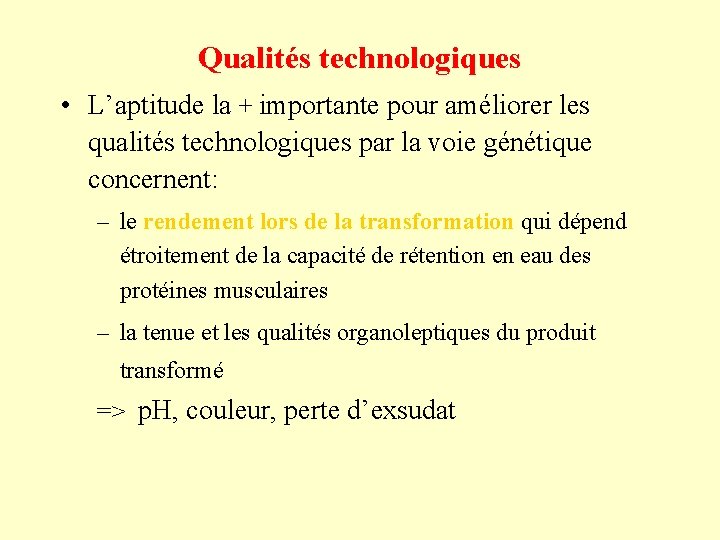 Qualités technologiques

• L’aptitude la + importante pour améliorer les qualités technologiques par la voie génétique concernent:

– le rendement lors de la transformation qui dépend étroitement de la capacité de rétention en eau des protéines musculaires

– la tenue et les qualités organoleptiques du produit transformé

=> pH, couleur, perte d’exsudat